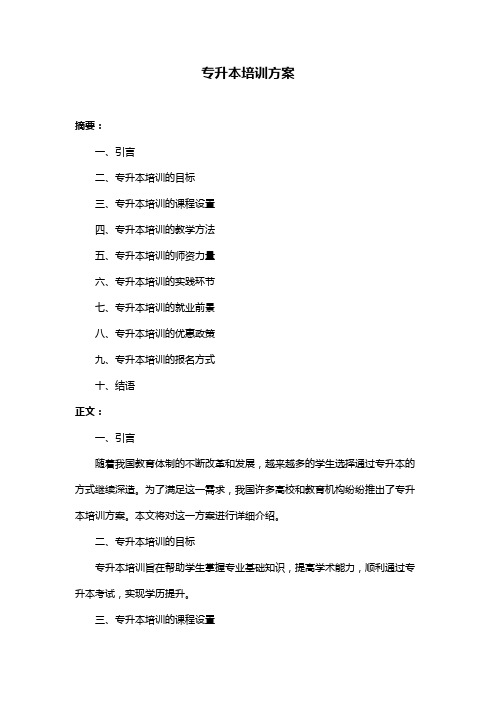 专升本培训方案

摘要：

一、引言

二、专升本培训的目标

三、专升本培训的课程设置

四、专升本培训的教学方法

五、专升本培训的师资力量

六、专升本培训的实践环节

七、专升本培训的就业前景

八、专升本培训的优惠政策

九、专升本培训的报名方式

十、结语

正文：

一、引言

随着我国教育体制的不断改革和发展，越来越多的学生选择通过专升本的方式继续深造。为了满足这一需求，我国许多高校和教育机构纷纷推出了专升本培训方案。本文将对这一方案进行详细介绍。

二、专升本培训的目标

专升本培训旨在帮助学生掌握专业基础知识，提高学术能力，顺利通过专升本考试，实现学历提升。

三、专升本培训的课程设置